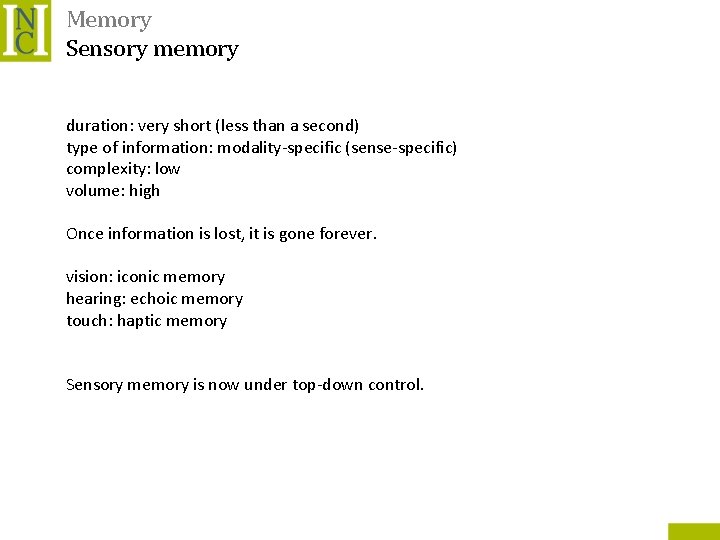 INC

Memory
Sensory memory

duration: very short (less than a second)
type of information: modality-specific (sense-specific)
complexity: low
volume: high

Once information is lost, it is gone forever.

vision: iconic memory
hearing: echoic memory
touch: haptic memory

Sensory memory is now under top-down control.